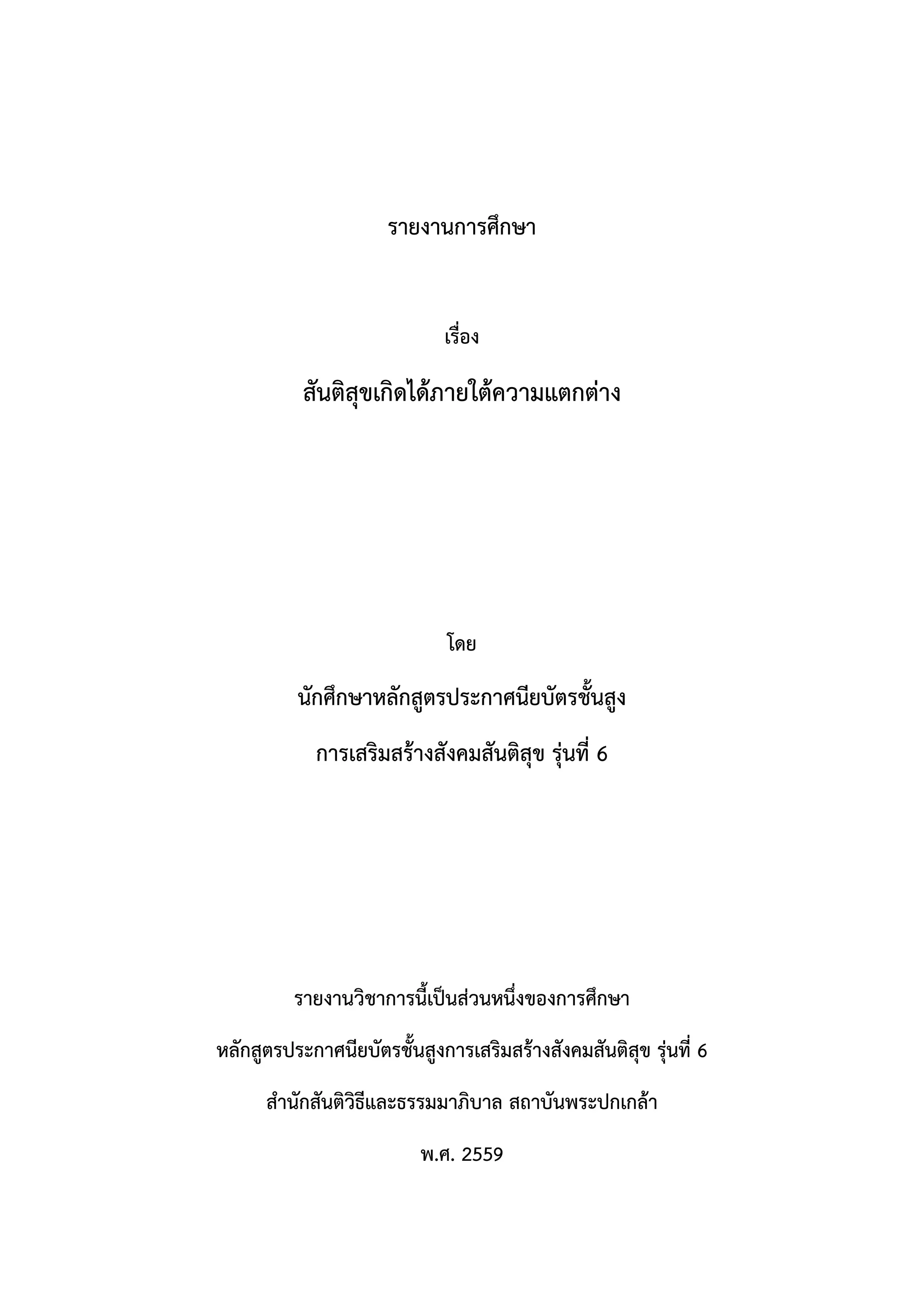 รายงานการศึกษา

เรื่อง

สันติสุขเกิดได้ภายใต้ความแตกต่าง

โดย

นักศึกษาหลักสูตรประกาศนียบัตรชั้นสูง

การเสริมสร้างสังคมสันติสุข รุ่นที่ 6

รายงานวิชาการนี้เป็นส่วนหนึ่งของการศึกษา

หลักสูตรประกาศนียบัตรชั้นสูงการเสริมสร้างสังคมสันติสุข รุ่นที่ 6

สำนักสันติวิธีและธรรมมาภิบาล สถาบันพระปกเกล้า

พ.ศ. 2559